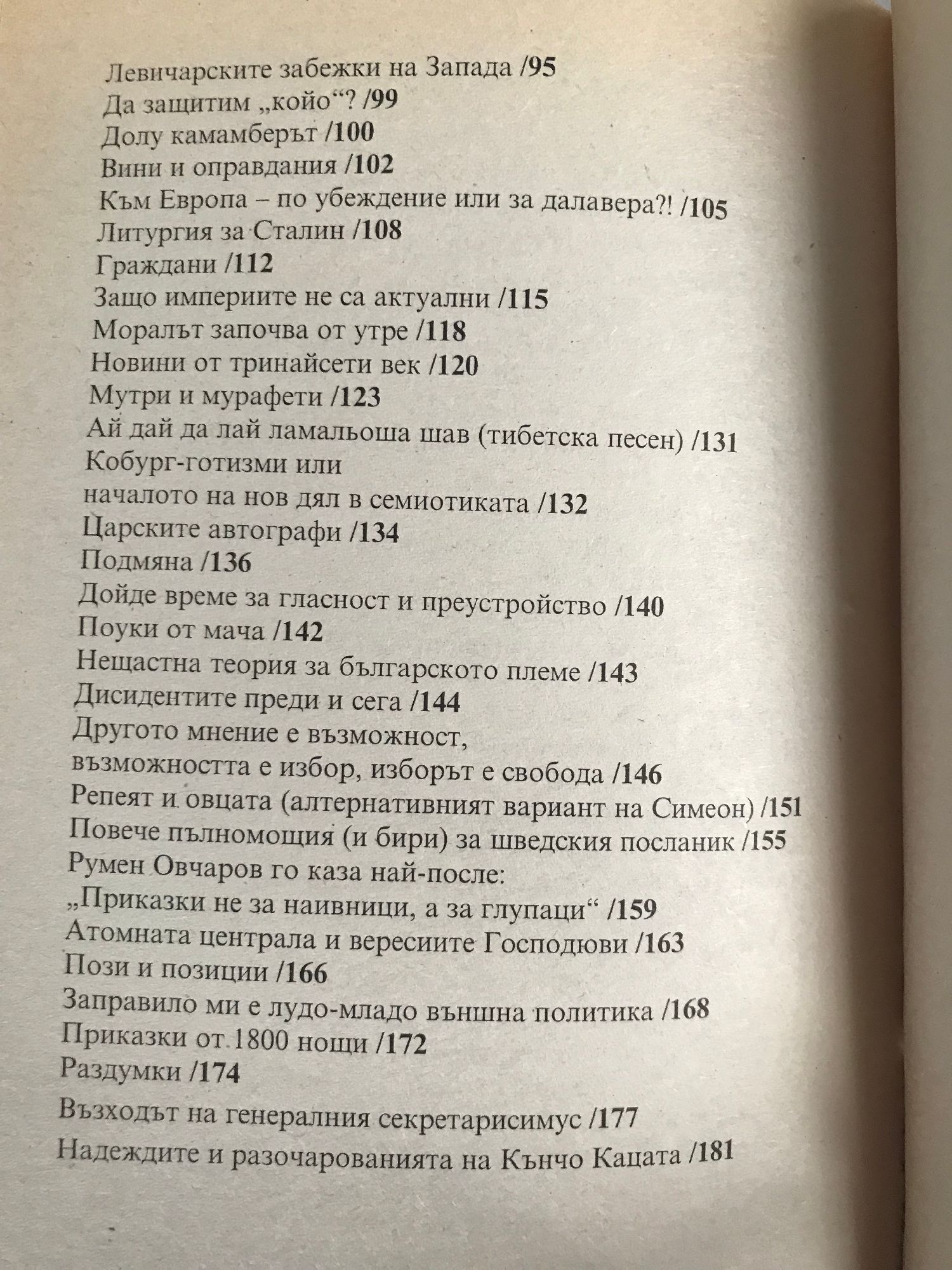 Левичарските забежки на Запада /95
Да защитим „койо“? /99
Долу камамберът /100
Вини и оправдания /102
Към Европа – по убеждение или за далавера?! /105
Литургия за Сталин /108
Граждани /112
Защо империите не са актуални /115
Моралът започва от утре /118
Новини от тринайсети век /120
Мутри и мурафети /123
Ай дай да лай ламальоша шав (тибетска песен) /131
Кобург-готизми или
началото на нов дял в семиотиката /132
Царските автографи /134
Подмяна /136
Дойде време за гласност и преустройство /140
Поуки от мача /142
Нещастна теория за българското племе /143
Дисидентите преди и сега /144
Другото мнение е възможност,
възможността е избор, изборът е свобода /146
Репеят и овцата (алтернативният вариант на Симеон) /151
Повече пълномощия (и бири) за шведския посланик /155
Румен Овчаров го каза най-после:
„Приказки не за наивници, а за глупаци“ /159
Атомната централа и вересиите Господюви /163
Пози и позиции /166
Заправило ми е лудо-младо външна политика /168
Приказки от 1800 нощи /172
Раздумки /174
Възходът на генералния секретарисимус /177
Надеждите и разочарованията на Кънчо Кацата /181